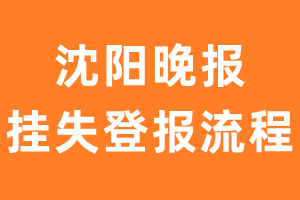 沈阳晚报
挂失登报流程